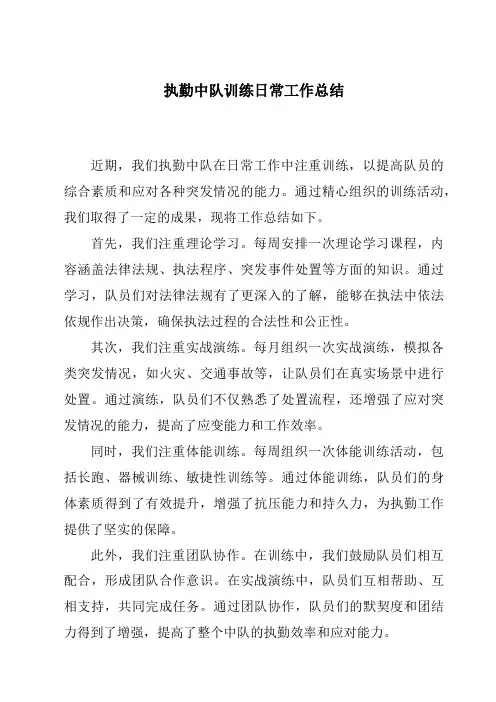 执勤中队训练日常工作总结

近期，我们执勤中队在日常工作中注重训练，以提高队员的综合素质和应对各种突发情况的能力。通过精心组织的训练活动，我们取得了一定的成果，现将工作总结如下。

首先，我们注重理论学习。每周安排一次理论学习课程，内容涵盖法律法规、执法程序、突发事件处置等方面的知识。通过学习，队员们对法律法规有了更深入的了解，能够在执法中依法依规作出决策，确保执法过程的合法性和公正性。

其次，我们注重实战演练。每月组织一次实战演练，模拟各类突发情况，如火灾、交通事故等，让队员们在真实场景中进行处置。通过演练，队员们不仅熟悉了处置流程，还增强了应对突发情况的能力，提高了应变能力和工作效率。

同时，我们注重体能训练。每周组织一次体能训练活动，包括长跑、器械训练、敏捷性训练等。通过体能训练，队员们的身体素质得到了有效提升，增强了抗压能力和持久力，为执勤工作提供了坚实的保障。

此外，我们注重团队协作。在训练中，我们鼓励队员们相互配合，形成团队合作意识。在实战演练中，队员们互相帮助、互相支持，共同完成任务。通过团队协作，队员们的默契度和团结力得到了增强，提高了整个中队的执勤效率和应对能力。